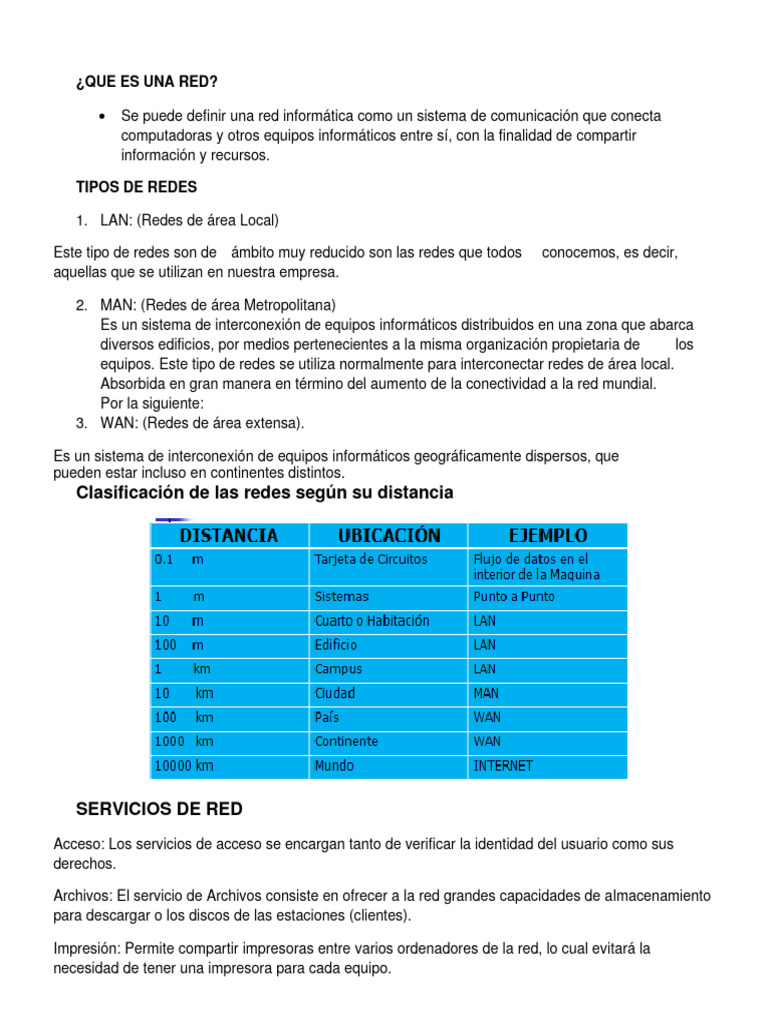 ¿QUE ES UNA RED?

• Se puede definir una red informática como un sistema de comunicación que conecta computadoras y otros equipos informáticos entre sí, con la finalidad de compartir información y recursos.

TIPOS DE REDES

1. LAN: (Redes de área Local)

Este tipo de redes son de ámbito muy reducido son las redes que todos conocemos, es decir, aquellas que se utilizan en nuestra empresa.

2. MAN: (Redes de área Metropolitana)
Es un sistema de interconexión de equipos informáticos distribuidos en una zona que abarca diversos edificios, por medios pertenecientes a la misma organización propietaria de los equipos. Este tipo de redes se utiliza normalmente para interconectar redes de área local. Absorbida en gran manera en término del aumento de la conectividad a la red mundial.
Por la siguiente:
3. WAN: (Redes de área extensa).

Es un sistema de interconexión de equipos informáticos geográficamente dispersos, que pueden estar incluso en continentes distintos.

Clasificación de las redes según su distancia

| DISTANCIA | UBICACIÓN | EJEMPLO |
|---|---|---|
| 0.1 m | Tarjeta de Circuitos | Flujo de datos en el interior de la Maquina |
| 1 m | Sistemas | Punto a Punto |
| 10 m | Cuarto o Habitación | LAN |
| 100 m | Edificio | LAN |
| 1 km | Campus | LAN |
| 10 km | Ciudad | MAN |
| 100 km | País | WAN |
| 1000 km | Continente | WAN |
| 10000 km | Mundo | INTERNET |

SERVICIOS DE RED

Acceso: Los servicios de acceso se encargan tanto de verificar la identidad del usuario como sus derechos.

Archivos: El servicio de Archivos consiste en ofrecer a la red grandes capacidades de almacenamiento para descargar o los discos de las estaciones (clientes).

Impresión: Permite compartir impresoras entre varios ordenadores de la red, lo cual evitará la necesidad de tener una impresora para cada equipo.